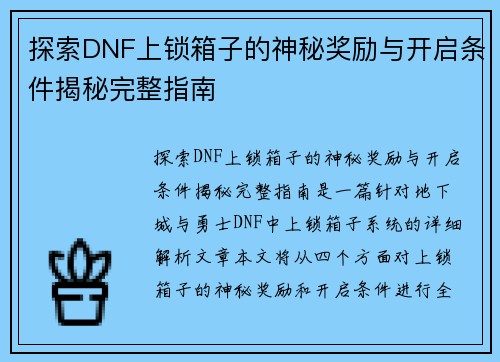 探索DNF上锁箱子的神秘奖励与开启条件揭秘完整指南

探索DNF上锁箱子的神秘奖励与开启条件揭秘完整指南是一篇针对地下城与勇士DNF中上锁箱子系统的详细解析文章本文将从四个方面对上锁箱子的神秘奖励和开启条件进行全